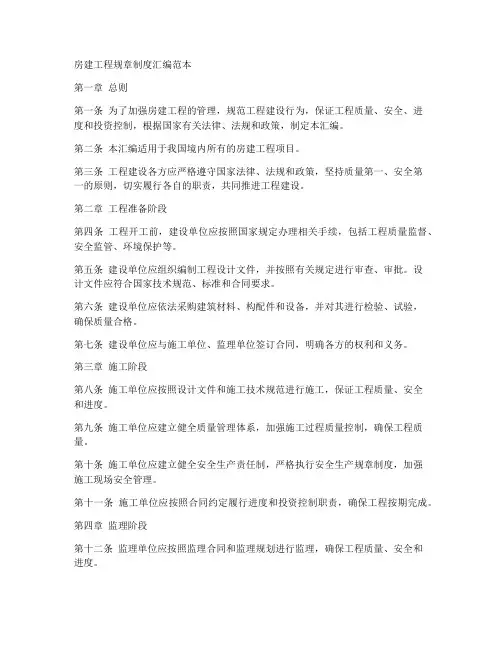 房建工程规章制度汇编范本

第一章 总则

第一条 为了加强房建工程的管理，规范工程建设行为，保证工程质量、安全、进度和投资控制，根据国家有关法律、法规和政策，制定本汇编。

第二条 本汇编适用于我国境内所有的房建工程项目。

第三条 工程建设各方应严格遵守国家法律、法规和政策，坚持质量第一、安全第一的原则，切实履行各自的职责，共同推进工程建设。

第二章 工程准备阶段

第四条 工程开工前，建设单位应按照国家规定办理相关手续，包括工程质量监督、安全监管、环境保护等。

第五条 建设单位应组织编制工程设计文件，并按照有关规定进行审查、审批。设计文件应符合国家技术规范、标准和合同要求。

第六条 建设单位应依法采购建筑材料、构配件和设备，并对其进行检验、试验，确保质量合格。

第七条 建设单位应与施工单位、监理单位签订合同，明确各方的权利和义务。

第三章 施工阶段

第八条 施工单位应按照设计文件和施工技术规范进行施工，保证工程质量、安全和进度。

第九条 施工单位应建立健全质量管理体系，加强施工过程质量控制，确保工程质量。

第十条 施工单位应建立健全安全生产责任制，严格执行安全生产规章制度，加强施工现场安全管理。

第十一条 施工单位应按照合同约定履行进度和投资控制职责，确保工程按期完成。

第四章 监理阶段

第十二条 监理单位应按照监理合同和监理规划进行监理，确保工程质量、安全和进度。